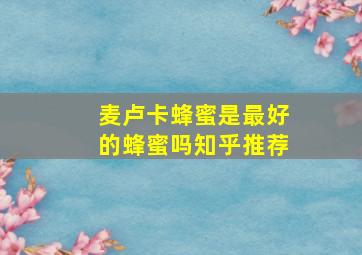 麦卢卡蜂蜜是最好的蜂蜜吗知乎推荐